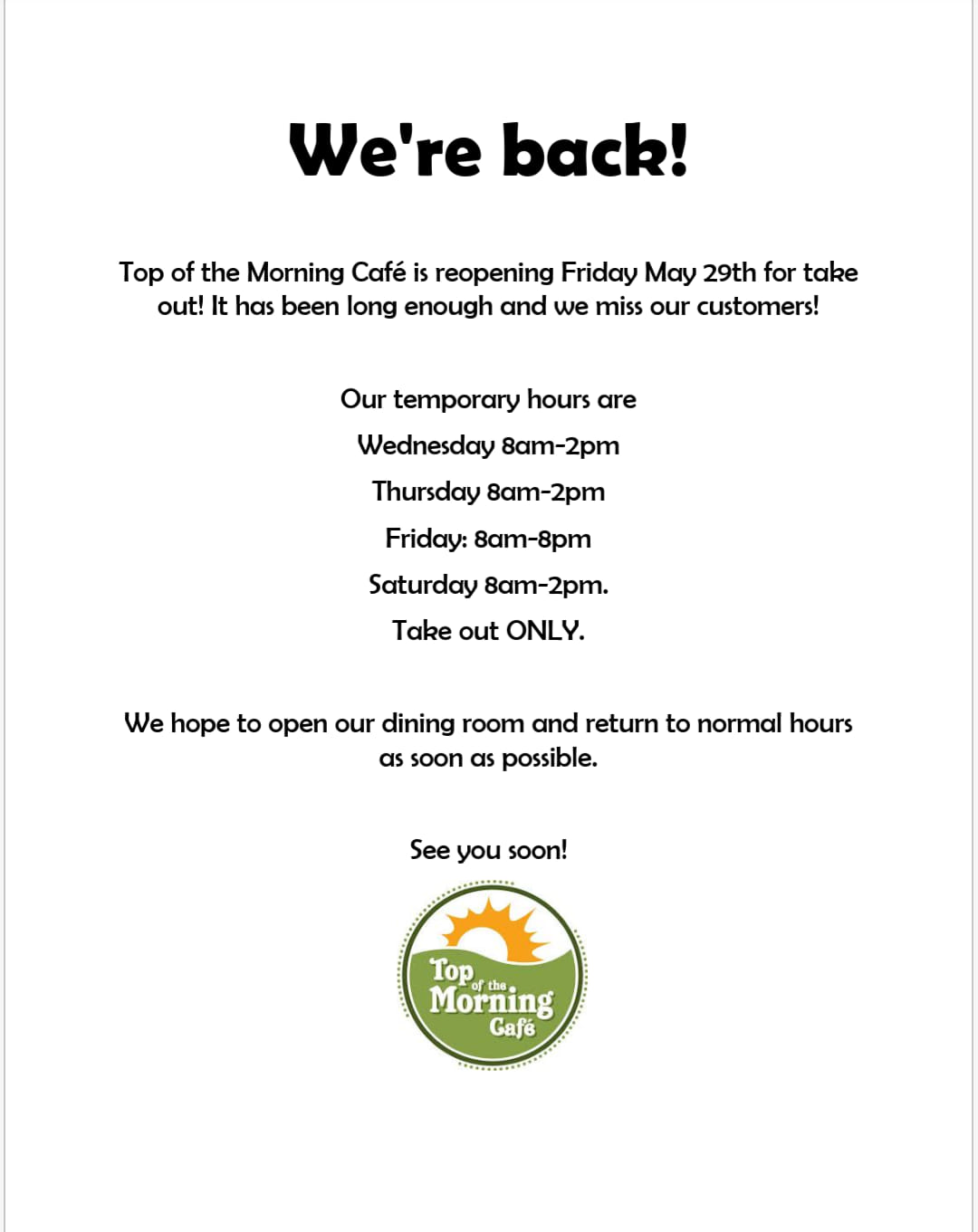 We're back!

Top of the Morning Café is reopening Friday May 29th for take out! It has been long enough and we miss our customers!

Our temporary hours are

Wednesday 8am-2pm

Thursday 8am-2pm

Friday: 8am-8pm

Saturday 8am-2pm.

Take out ONLY.

We hope to open our dining room and return to normal hours as soon as possible.

See you soon!

Top of the Morning Café